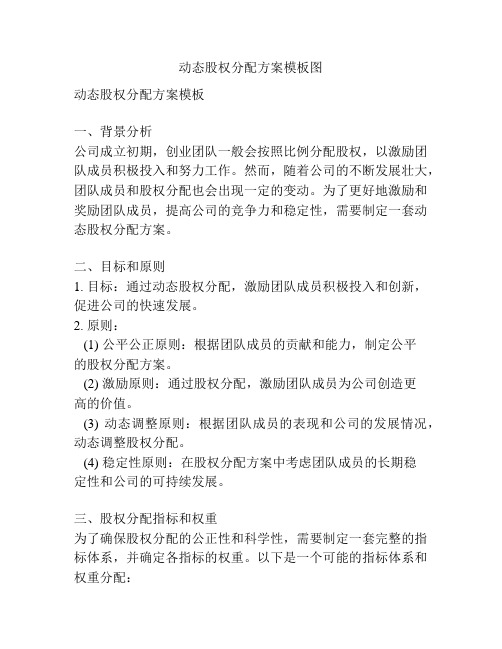 动态股权分配方案模板图

动态股权分配方案模板

一、背景分析
公司成立初期，创业团队一般会按照比例分配股权，以激励团队成员积极投入和努力工作。然而，随着公司的不断发展壮大，团队成员和股权分配也会出现一定的变动。为了更好地激励和奖励团队成员，提高公司的竞争力和稳定性，需要制定一套动态股权分配方案。

二、目标和原则
1. 目标：通过动态股权分配，激励团队成员积极投入和创新，促进公司的快速发展。
2. 原则：
(1) 公平公正原则：根据团队成员的贡献和能力，制定公平的股权分配方案。
(2) 激励原则：通过股权分配，激励团队成员为公司创造更高的价值。
(3) 动态调整原则：根据团队成员的表现和公司的发展情况，动态调整股权分配。
(4) 稳定性原则：在股权分配方案中考虑团队成员的长期稳定性和公司的可持续发展。

三、股权分配指标和权重
为了确保股权分配的公正性和科学性，需要制定一套完整的指标体系，并确定各指标的权重。以下是一个可能的指标体系和权重分配：